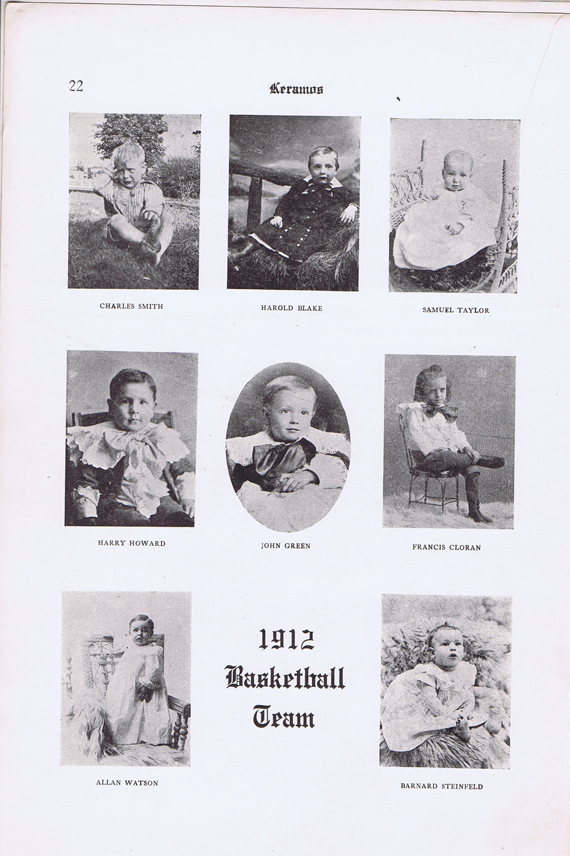 22

Keramos

CHARLES SMITH

HAROLD BLAKE

SAMUEL TAYLOR

HARRY HOWARD

JOHN GREEN

FRANCIS CLORAN

ALLAN WATSON

1912 Basketball Team

BARNARD STEINFELD